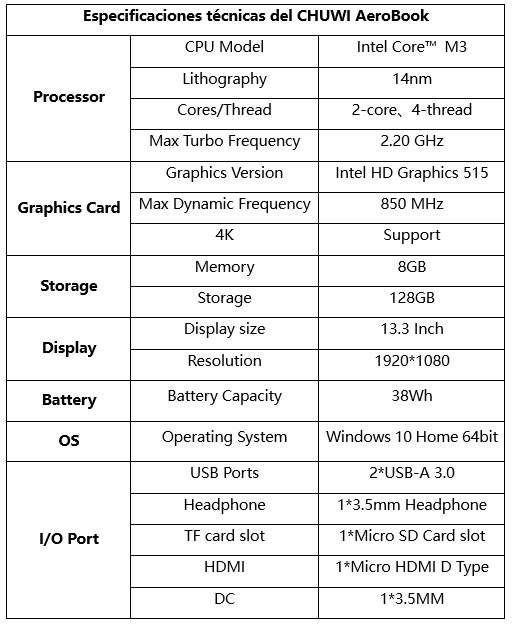 | Especificaciones técnicas del CHUWI AeroBook | | |
|---|---|---|
| Processor | CPU Model | Intel Core™ M3 |
| | Lithography | 14nm |
| | Cores/Thread | 2-core、4-thread |
| | Max Turbo Frequency | 2.20 GHz |
| Graphics Card | Graphics Version | Intel HD Graphics 515 |
| | Max Dynamic Frequency | 850 MHz |
| | 4K | Support |
| Storage | Memory | 8GB |
| | Storage | 128GB |
| Display | Display size | 13.3 Inch |
| | Resolution | 1920*1080 |
| Battery | Battery Capacity | 38Wh |
| OS | Operating System | Windows 10 Home 64bit |
| I/O Port | USB Ports | 2*USB-A 3.0 |
| | Headphone | 1*3.5mm Headphone |
| | TF card slot | 1*Micro SD Card slot |
| | HDMI | 1*Micro HDMI D Type |
| | DC | 1*3.5MM |